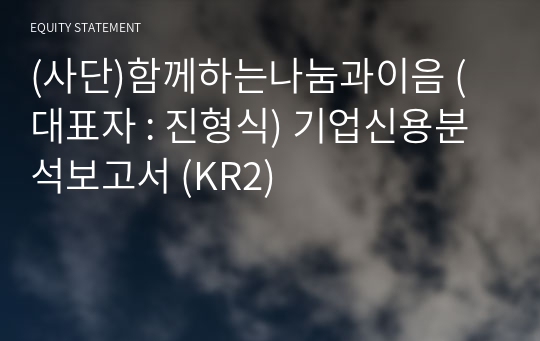 EQUITY STATEMENT

(사단)함께하는나눔과이음 (대표자 : 진형식) 기업신용분석보고서 (KR2)